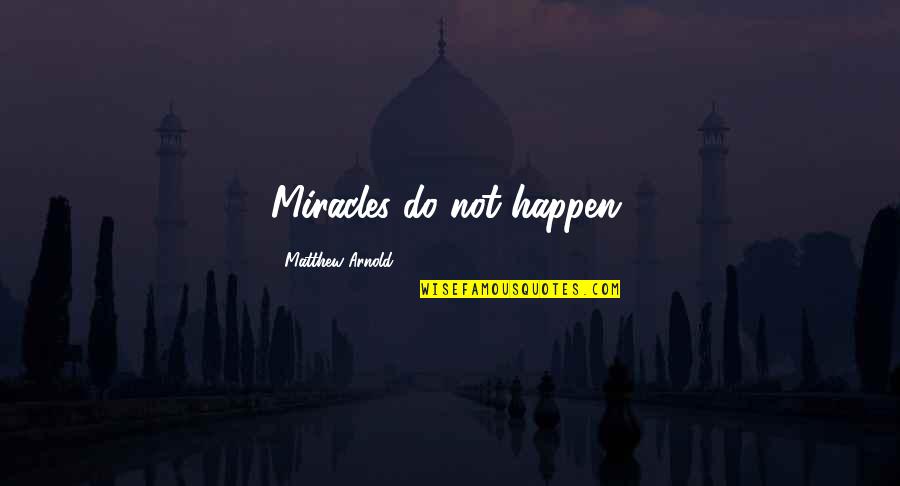 Miracles do not happen.

Matthew Arnold

WISEFAMOUSQUOTES.COM